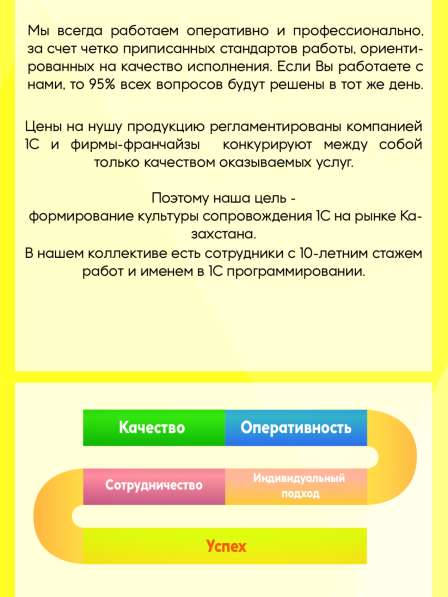 Мы всегда работаем оперативно и профессионально, за счет четко приписанных стандартов работы, ориентированных на качество исполнения. Если Вы работаете с нами, то 95% всех вопросов будут решены в тот же день.

Цены на нушу продукцию регламентированы компанией 1С и фирмы-франчайзы конкурируют между собой только качеством оказываемых услуг.

Поэтому наша цель - формирование культуры сопровождения 1С на рынке Казахстана.
В нашем коллективе есть сотрудники с 10-летним стажем работ и именем в 1С программировании.

Качество
Оперативность
Сотрудничество
Индивидуальный подход
Успех